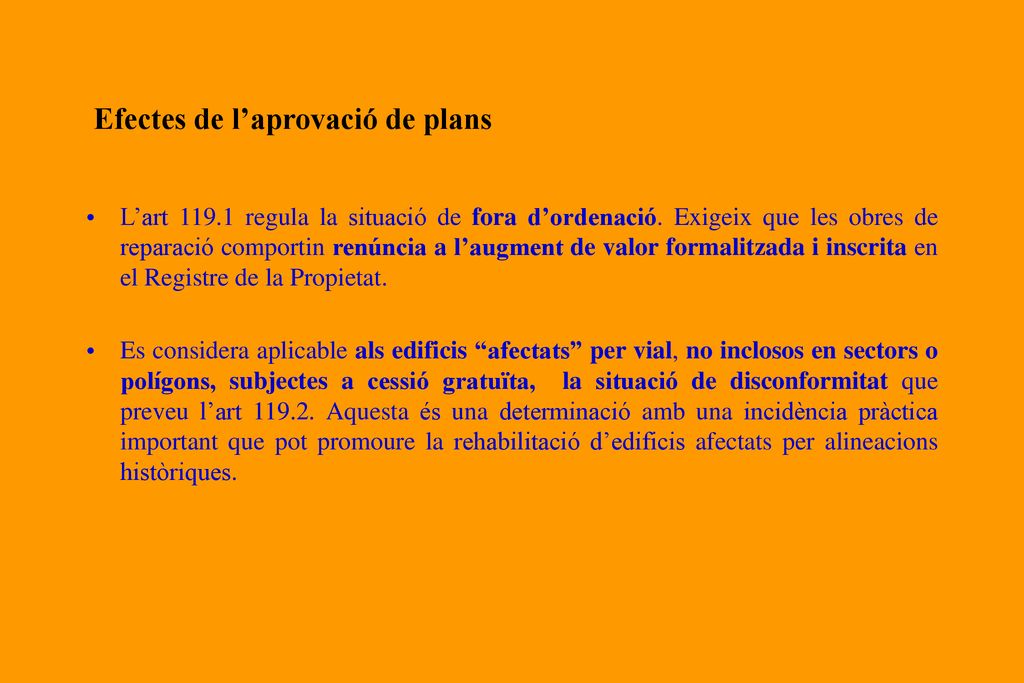 Efectes de l’aprovació de plans

• L’art 119.1 regula la situació de fora d’ordenació. Exigeix que les obres de reparació comportin renúncia a l’augment de valor formalitzada i inscrita en el Registre de la Propietat.

• Es considera aplicable als edificis “afectats” per vial, no inclosos en sectors o polígons, subjectes a cessió gratuïta, la situació de disconformitat que preveu l’art 119.2. Aquesta és una determinació amb una incidència pràctica important que pot promoure la rehabilitació d’edificis afectats per alineacions històriques.